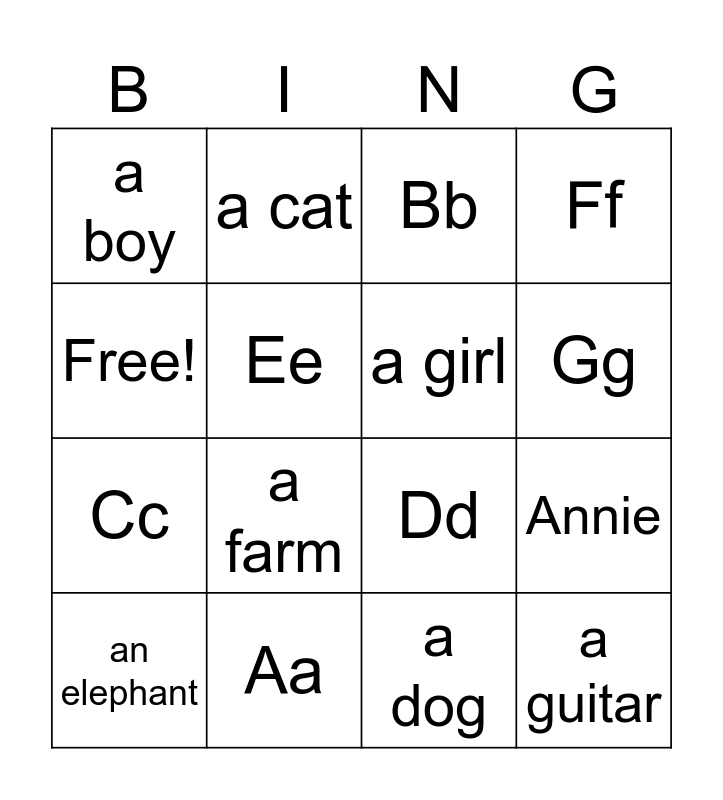 | B | I | N | G |
|---|---|---|---|
| a boy | a cat | Bb | Ff |
| Free! | Ee | a girl | Gg |
| Cc | a farm | Dd | Annie |
| an elephant | Aa | a dog | a guitar |